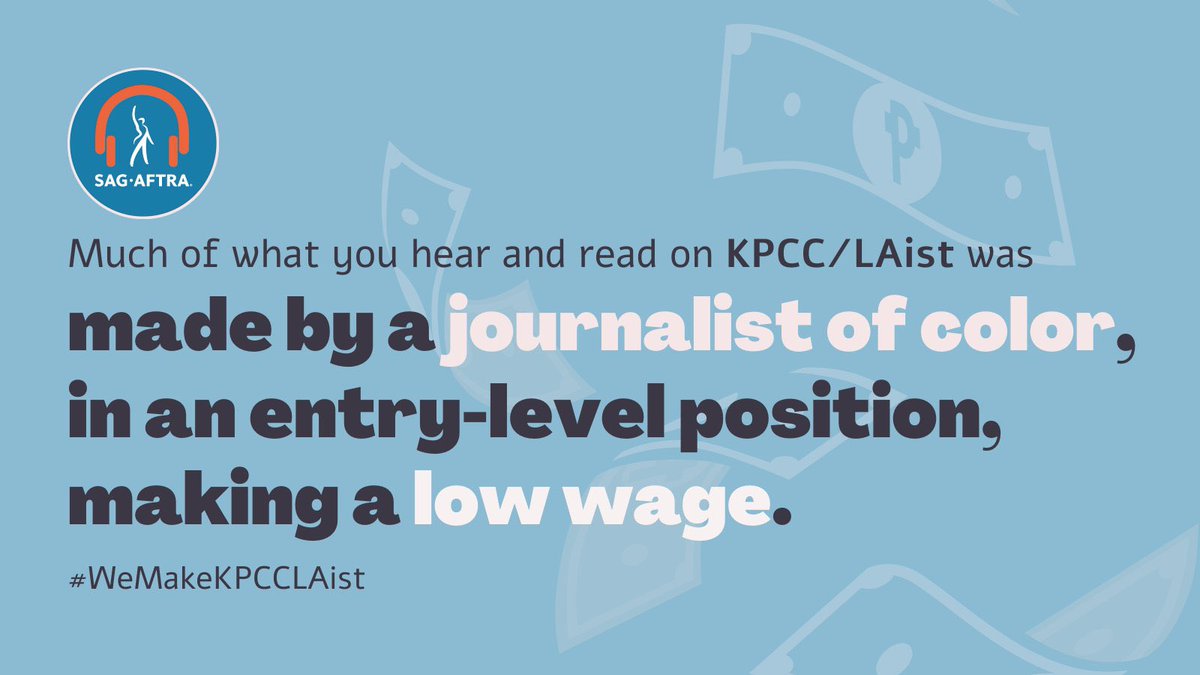 SAG·AFTRA.

Much of what you hear and read on KPCC/LAist was made by a journalist of color, in an entry-level position, making a low wage.

#WeMakeKPCCLAist